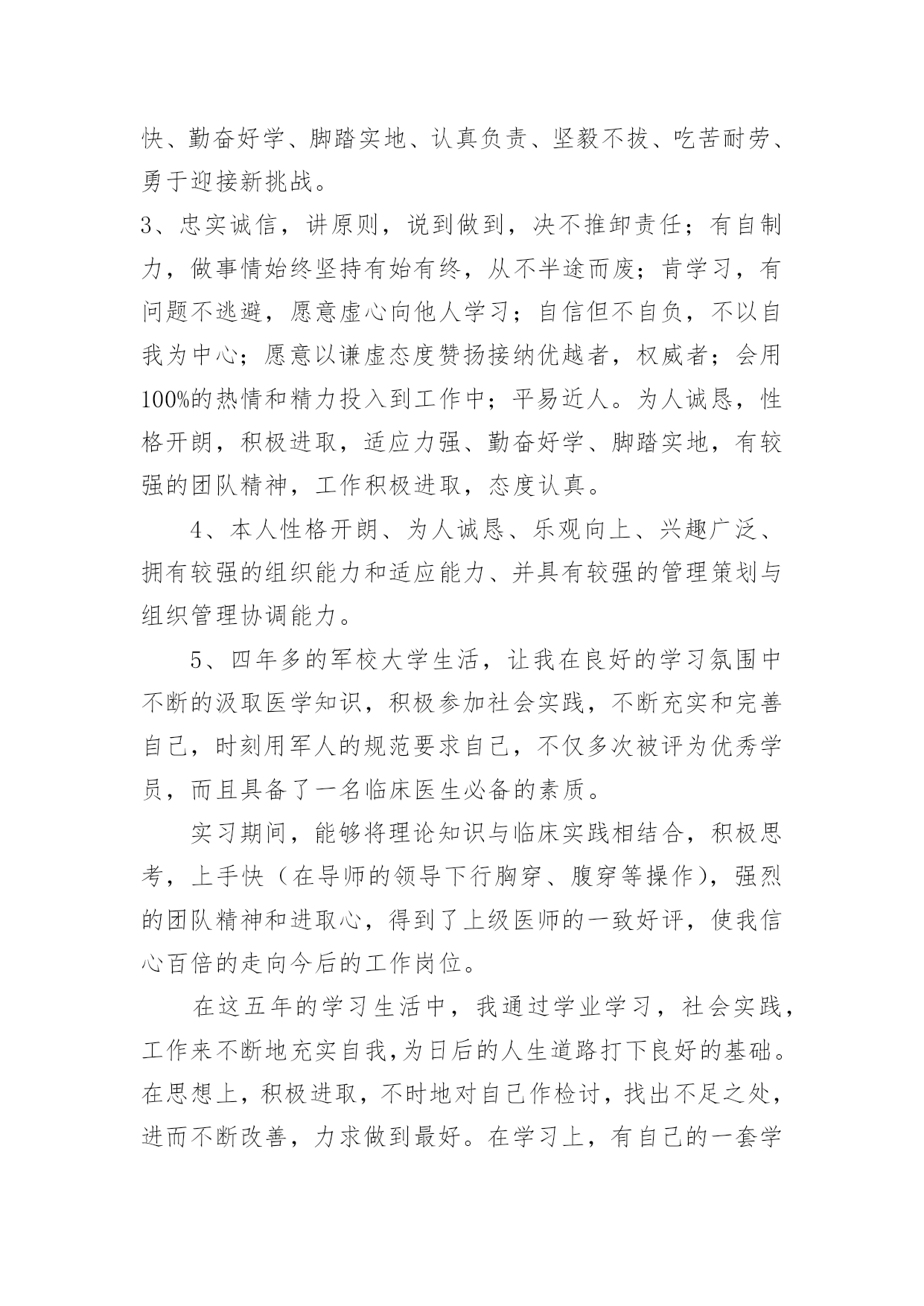 快、勤奋好学、脚踏实地、认真负责、坚毅不拔、吃苦耐劳、勇于迎接新挑战。

3、忠实诚信，讲原则，说到做到，决不推卸责任；有自制力，做事情始终坚持有始有终，从不半途而废；肯学习，有问题不逃避，愿意虚心向他人学习；自信但不自负，不以自我为中心；愿意以谦虚态度赞扬接纳优越者，权威者；会用100%的热情和精力投入到工作中；平易近人。为人诚恳，性格开朗，积极进取，适应力强、勤奋好学、脚踏实地，有较强的团队精神，工作积极进取，态度认真。

4、本人性格开朗、为人诚恳、乐观向上、兴趣广泛、拥有较强的组织能力和适应能力、并具有较强的管理策划与组织管理协调能力。

5、四年多的军校大学生活，让我在良好的学习氛围中不断的汲取医学知识，积极参加社会实践，不断充实和完善自己，时刻用军人的规范要求自己，不仅多次被评为优秀学员，而且具备了一名临床医生必备的素质。

实习期间，能够将理论知识与临床实践相结合，积极思考，上手快（在导师的领导下行胸穿、腹穿等操作），强烈的团队精神和进取心，得到了上级医师的一致好评，使我信心百倍的走向今后的工作岗位。

在这五年的学习生活中，我通过学业学习，社会实践，工作来不断地充实自我,为日后的人生道路打下良好的基础。在思想上，积极进取，不时地对自己作检讨，找出不足之处，进而不断改善，力求做到最好。在学习上，有自己的一套学